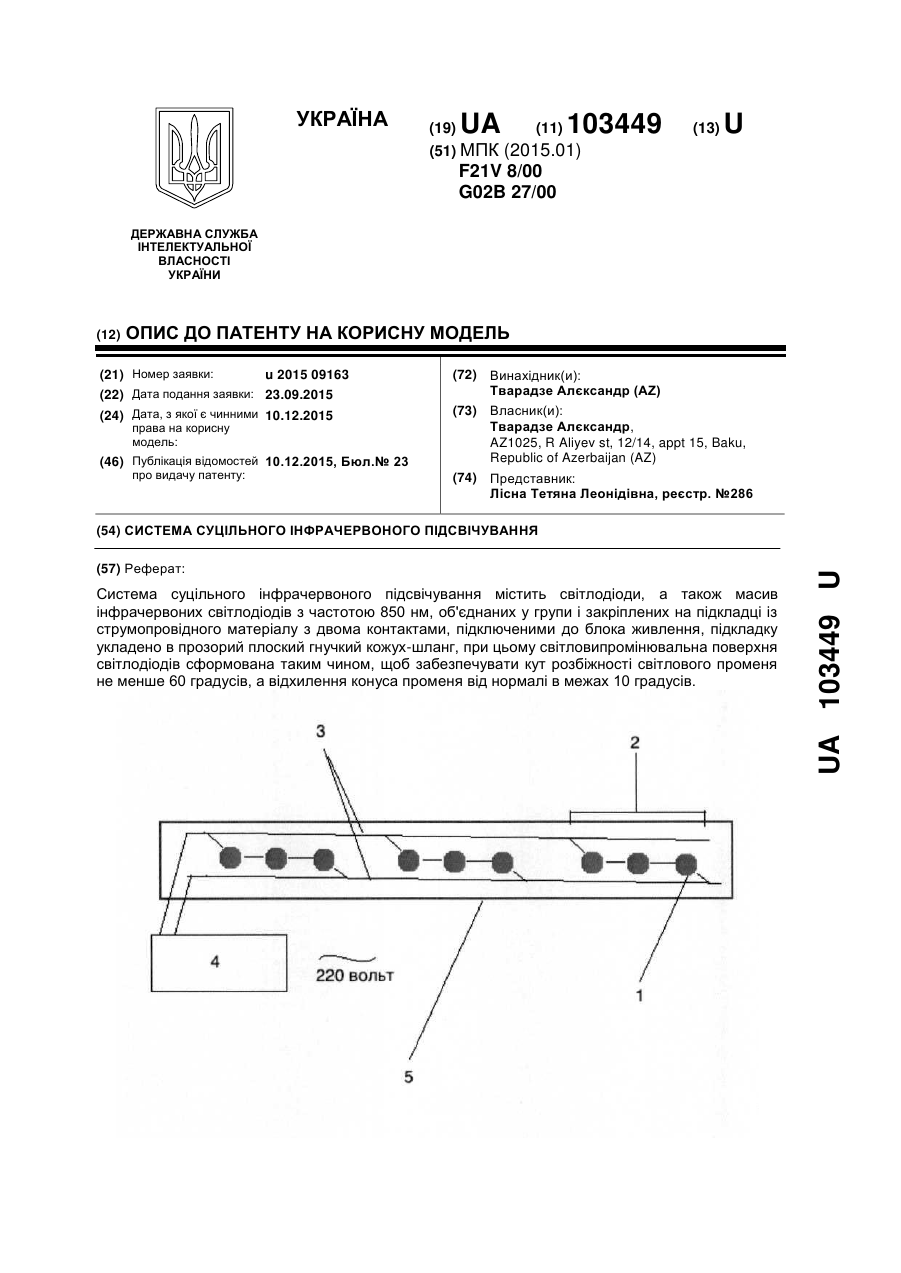 УКРАЇНА

(19) UA (11) 103449 (13) U

(51) МПК (2015.01)
F21V 8/00
G02B 27/00

ДЕРЖАВНА СЛУЖБА ІНТЕЛЕКТУАЛЬНОЇ ВЛАСНОСТІ УКРАЇНИ

(12) ОПИС ДО ПАТЕНТУ НА КОРИСНУ МОДЕЛЬ

(21) Номер заявки: u 2015 09163
(22) Дата подання заявки: 23.09.2015
(24) Дата, з якої є чинними права на корисну модель: 10.12.2015
(46) Публікація відомостей про видачу патенту: 10.12.2015, Бюл.№ 23

(72) Винахідник(и):
Тварадзе Алєксандр (AZ)
(73) Власник(и):
Тварадзе Алєксандр,
AZ1025, R Aliyev st, 12/14, appt 15, Baku, Republic of Azerbaijan (AZ)
(74) Представник:
Лісна Тетяна Леонідівна, реєстр. №286

(54) СИСТЕМА СУЦІЛЬНОГО ІНФРАЧЕРВОНОГО ПІДСВІЧУВАННЯ

(57) Реферат:

Система суцільного інфрачервоного підсвічування містить світлодіоди, а також масив інфрачервоних світлодіодів з частотою 850 нм, об'єднаних у групи і закріплених на підкладці із струмопровідного матеріалу з двома контактами, підключеними до блока живлення, підкладку укладено в прозорий плоский гнучкий кожух-шланг, при цьому світловипромінювальна поверхня світлодіодів сформована таким чином, щоб забезпечувати кут розбіжності світлового променя не менше 60 градусів, а відхилення конуса променя від нормалі в межах 10 градусів.

3
2
4
220 вольт
1
5

UA 103449 U